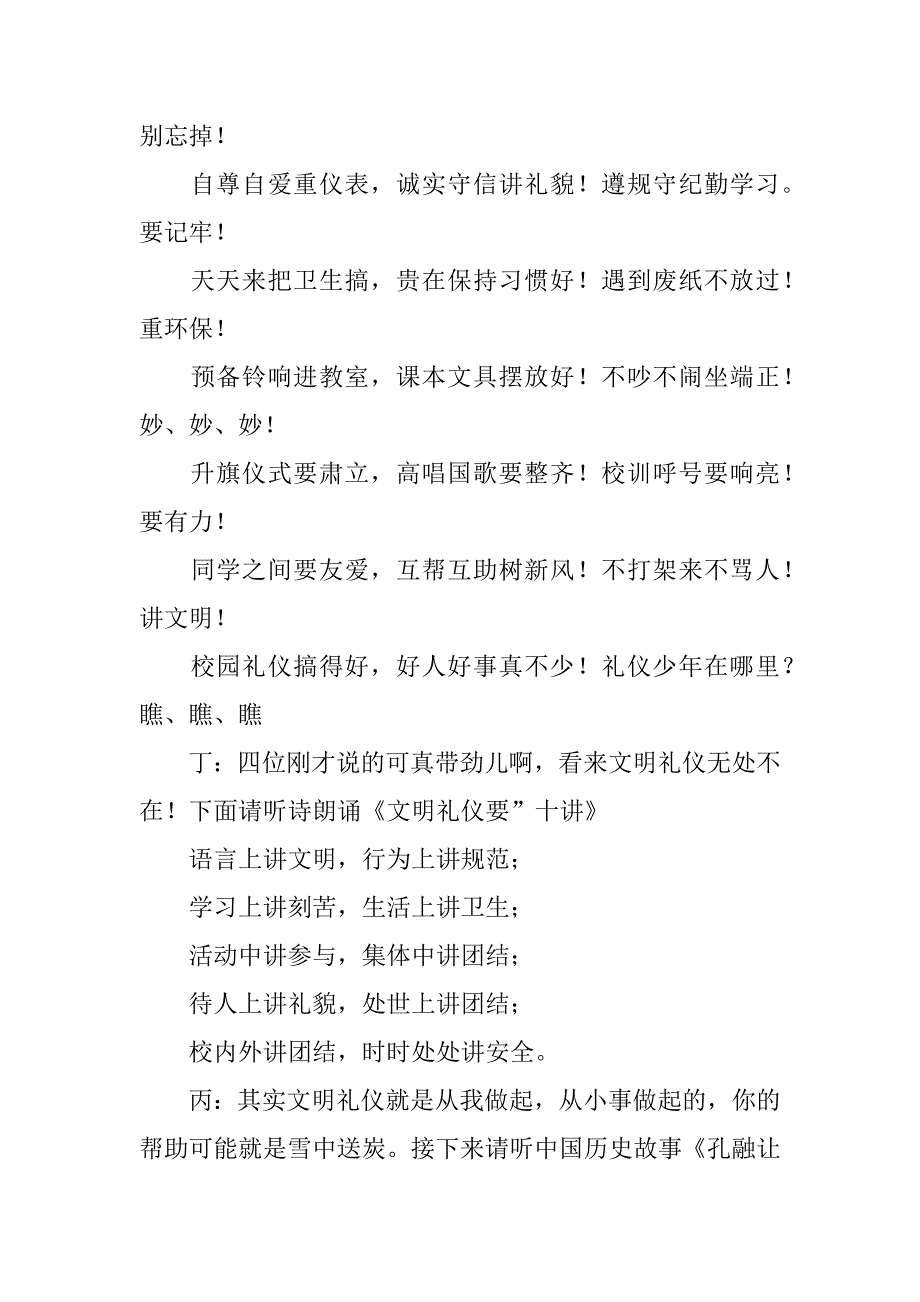 别忘掉！

自尊自爱重仪表，诚实守信讲礼貌！遵规守纪勤学习。要记牢！

天天来把卫生搞，贵在保持习惯好！遇到废纸不放过！重环保！

预备铃响进教室，课本文具摆放好！不吵不闹坐端正！妙、妙、妙！

升旗仪式要肃立，高唱国歌要整齐！校训呼号要响亮！要有力！

同学之间要友爱，互帮互助树新风！不打架来不骂人！讲文明！

校园礼仪搞得好，好人好事真不少！礼仪少年在哪里？瞧、瞧、瞧

丁：四位刚才说的可真带劲儿啊，看来文明礼仪无处不在！下面请听诗朗诵《文明礼仪要”十讲》

语言上讲文明，行为上讲规范；

学习上讲刻苦，生活上讲卫生；

活动中讲参与，集体中讲团结；

待人上讲礼貌，处世上讲团结；

校内外讲团结，时时处处讲安全。

丙：其实文明礼仪就是从我做起，从小事做起的，你的帮助可能就是雪中送炭。接下来请听中国历史故事《孔融让